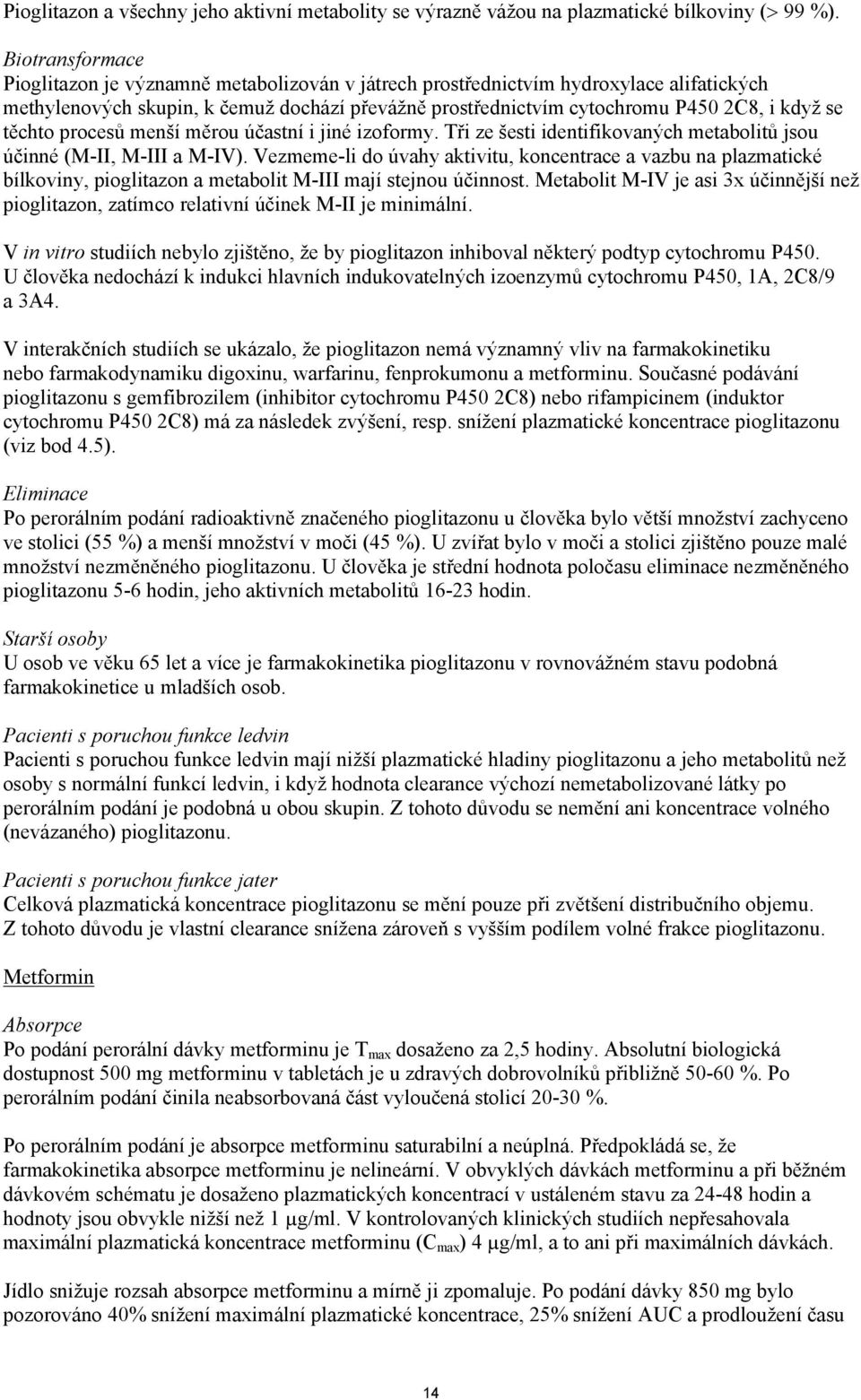 Pioglitazon a všechny jeho aktivní metabolity se výrazně vážou na plazmatické bílkoviny (> 99 %).

Biotransformace
Pioglitazon je významně metabolizován v játrech prostřednictvím hydroxylace alifatických methylenových skupin, k čemuž dochází převážně prostřednictvím cytochromu P450 2C8, i když se těchto procesů menší měrou účastní i jiné izoformy. Tři ze šesti identifikovaných metabolitů jsou účinné (M-II, M-III a M-IV). Vezmeme-li do úvahy aktivitu, koncentrace a vazbu na plazmatické bílkoviny, pioglitazon a metabolit M-III mají stejnou účinnost. Metabolit M-IV je asi 3x účinnější než pioglitazon, zatímco relativní účinek M-II je minimální.

V in vitro studiích nebylo zjištěno, že by pioglitazon inhiboval některý podtyp cytochromu P450. U člověka nedochází k indukci hlavních indukovatelných izoenzymů cytochromu P450, 1A, 2C8/9 a 3A4.

V interakčních studiích se ukázalo, že pioglitazon nemá významný vliv na farmakokinetiku nebo farmakodynamiku digoxinu, warfarinu, fenprokumonu a metforminu. Současné podávání pioglitazonu s gemfibrozilem (inhibitor cytochromu P450 2C8) nebo rifampicinem (induktor cytochromu P450 2C8) má za následek zvýšení, resp. snížení plazmatické koncentrace pioglitazonu (viz bod 4.5).

Eliminace
Po perorálním podání radioaktivně značeného pioglitazonu u člověka bylo větší množství zachyceno ve stolici (55 %) a menší množství v moči (45 %). U zvířat bylo v moči a stolici zjištěno pouze malé množství nezměněného pioglitazonu. U člověka je střední hodnota poločasu eliminace nezměněného pioglitazonu 5-6 hodin, jeho aktivních metabolitů 16-23 hodin.

Starší osoby
U osob ve věku 65 let a více je farmakokinetika pioglitazonu v rovnovážném stavu podobná farmakokinetice u mladších osob.

Pacienti s poruchou funkce ledvin
Pacienti s poruchou funkce ledvin mají nižší plazmatické hladiny pioglitazonu a jeho metabolitů než osoby s normální funkcí ledvin, i když hodnota clearance výchozí nemetabolizované látky po perorálním podání je podobná u obou skupin. Z tohoto důvodu se nemění ani koncentrace volného (nevázaného) pioglitazonu.

Pacienti s poruchou funkce jater
Celková plazmatická koncentrace pioglitazonu se mění pouze při zvětšení distribučního objemu. Z tohoto důvodu je vlastní clearance snížena zároveň s vyšším podílem volné frakce pioglitazonu.

Metformin

Absorpce
Po podání perorální dávky metforminu je $T_{max}$ dosaženo za 2,5 hodiny. Absolutní biologická dostupnost 500 mg metforminu v tabletách je u zdravých dobrovolníků přibližně 50-60 %. Po perorálním podání činila neabsorbovaná část vyloučená stolicí 20-30 %.

Po perorálním podání je absorpce metforminu saturabilní a neúplná. Předpokládá se, že farmakokinetika absorpce metforminu je nelineární. V obvyklých dávkách metforminu a při běžném dávkovém schématu je dosaženo plazmatických koncentrací v ustáleném stavu za 24-48 hodin a hodnoty jsou obvykle nižší než 1 μg/ml. V kontrolovaných klinických studiích nepřesahovala maximální plazmatická koncentrace metforminu ($C_{max}$) 4 μg/ml, a to ani při maximálních dávkách.

Jídlo snižuje rozsah absorpce metforminu a mírně ji zpomaluje. Po podání dávky 850 mg bylo pozorováno 40% snížení maximální plazmatické koncentrace, 25% snížení AUC a prodloužení času

14